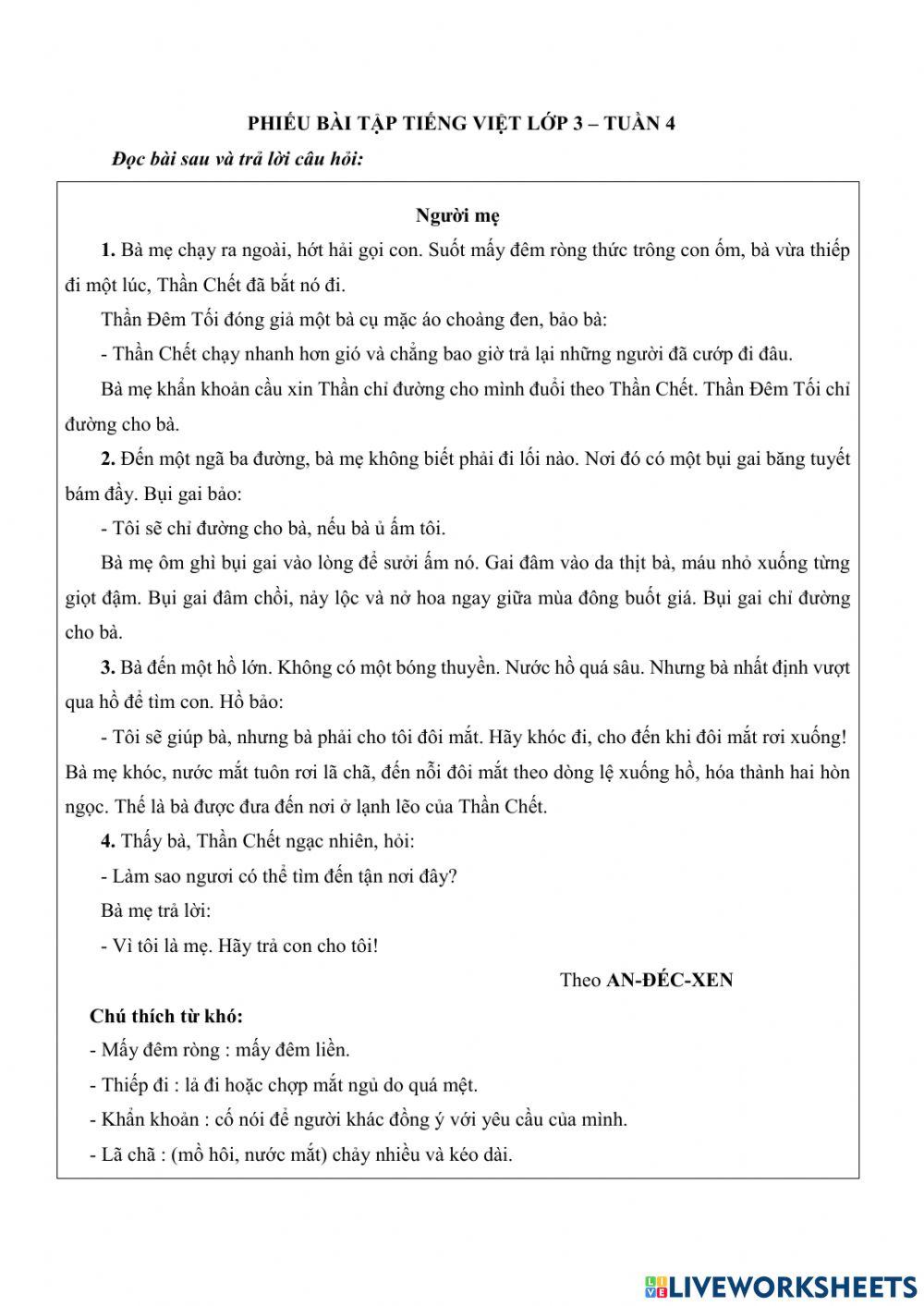 PHIẾU BÀI TẬP TIẾNG VIỆT LỚP 3 – TUẦN 4

Đọc bài sau và trả lời câu hỏi:

Người mẹ

1. Bà mẹ chạy ra ngoài, hớt hải gọi con. Suốt mấy đêm ròng thức trông con ốm, bà vừa thiếp đi một lúc, Thần Chết đã bắt nó đi.

Thần Đêm Tối đóng giả một bà cụ mặc áo choàng đen, bảo bà:

- Thần Chết chạy nhanh hơn gió và chẳng bao giờ trả lại những người đã cướp đi đâu.

Bà mẹ khẩn khoản cầu xin Thần chỉ đường cho mình đuổi theo Thần Chết. Thần Đêm Tối chỉ đường cho bà.

2. Đến một ngã ba đường, bà mẹ không biết phải đi lối nào. Nơi đó có một bụi gai băng tuyết bám đầy. Bụi gai bảo:

- Tôi sẽ chỉ đường cho bà, nếu bà ủ ấm tôi.

Bà mẹ ôm ghì bụi gai vào lòng để sưởi ấm nó. Gai đâm vào da thịt bà, máu nhỏ xuống từng giọt đậm. Bụi gai đâm chồi, nảy lộc và nở hoa ngay giữa mùa đông buốt giá. Bụi gai chỉ đường cho bà.

3. Bà đến một hồ lớn. Không có một bóng thuyền. Nước hồ quá sâu. Nhưng bà nhất định vượt qua hồ để tìm con. Hồ bảo:

- Tôi sẽ giúp bà, nhưng bà phải cho tôi đôi mắt. Hãy khóc đi, cho đến khi đôi mắt rơi xuống! Bà mẹ khóc, nước mắt tuôn rơi lã chã, đến nỗi đôi mắt theo dòng lệ xuống hồ, hóa thành hai hòn ngọc. Thế là bà được đưa đến nơi ở lạnh lẽo của Thần Chết.

4. Thấy bà, Thần Chết ngạc nhiên, hỏi:

- Làm sao ngươi có thể tìm đến tận nơi đây?

Bà mẹ trả lời:

- Vì tôi là mẹ. Hãy trả con cho tôi!

Theo AN-ĐÉC-XEN

Chú thích từ khó:

- Mấy đêm ròng : mấy đêm liền.

- Thiếp đi : lả đi hoặc chợp mắt ngủ do quá mệt.

- Khẩn khoản : cố nói để người khác đồng ý với yêu cầu của mình.

- Lã chã : (mồ hôi, nước mắt) chảy nhiều và kéo dài.

LIVEWORKSHEETS